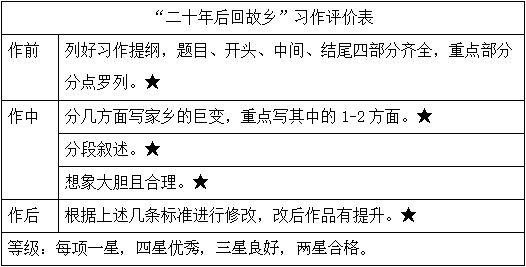 | “二十年后回故乡”习作评价表 | |
|---|---|
| 作前 | 列好习作提纲，题目、开头、中间、结尾四部分齐全，重点部分分点罗列。★ |
| 作中 | 分几方面写家乡的巨变，重点写其中的 1-2 方面。★ |
| | 分段叙述。★ |
| | 想象大胆且合理。★ |
| 作后 | 根据上述几条标准进行修改，改后作品有提升。★ |
| 等级：每项一星，四星优秀，三星良好，两星合格。 | |